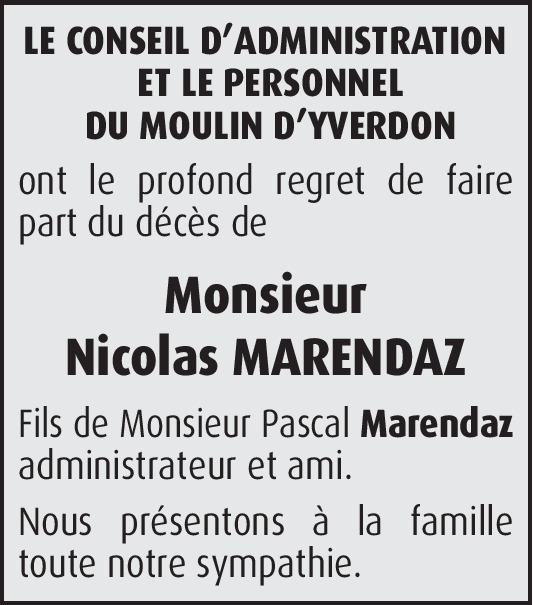 LE CONSEIL D'ADMINISTRATION
ET LE PERSONNEL
DU MOULIN D'YVERDON

ont le profond regret de faire part du décès de

Monsieur
Nicolas MARENDAZ

Fils de Monsieur Pascal Marendaz administrateur et ami.

Nous présentons à la famille toute notre sympathie.